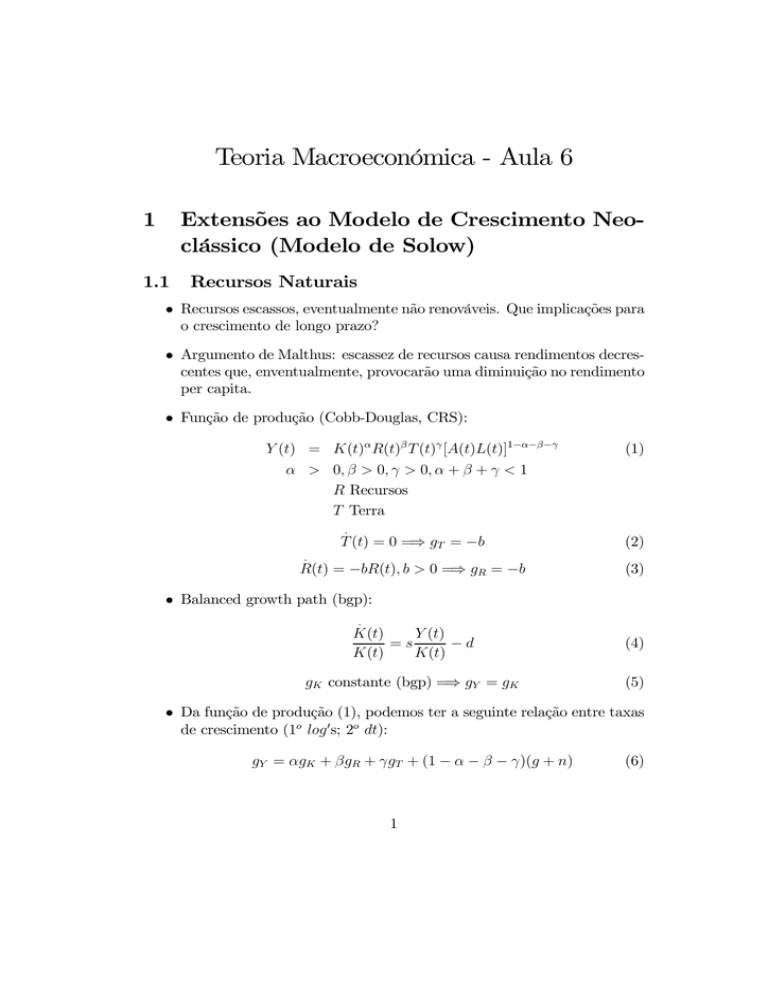 Teoria Macroeconómica - Aula 6

1 Extensões ao Modelo de Crescimento Neoclássico (Modelo de Solow)

1.1 Recursos Naturais

• Recursos escassos, eventualmente não renováveis. Que implicações para o crescimento de longo prazo?

• Argumento de Malthus: escassez de recursos causa rendimentos decrescentes que, enventualmente, provocarão uma diminuição no rendimento per capita.

• Função de produção (Cobb-Douglas, CRS):

$Y(t) = K(t)^{\alpha}R(t)^{\beta}T(t)^{\gamma}[A(t)L(t)]^{1-\alpha-\beta-\gamma}$ (1)

$\alpha > 0, \beta > 0, \gamma > 0, \alpha + \beta + \gamma < 1$

$R$ Recursos

$T$ Terra

$\dot{T}(t) = 0 \Longrightarrow g_T = -b$ (2)

$\dot{R}(t) = -bR(t), b > 0 \Longrightarrow g_R = -b$ (3)

• Balanced growth path (bgp):

$\frac{\dot{K}(t)}{K(t)} = s\frac{Y(t)}{K(t)} - d$ (4)

$g_K$ constante (bgp) $\Longrightarrow g_Y = g_K$ (5)

• Da função de produção (1), podemos ter a seguinte relação entre taxas de crescimento ($1^o$ $log's$; $2^o$ $dt$):

$g_Y = \alpha g_K + \beta g_R + \gamma g_T + (1 - \alpha - \beta - \gamma)(g + n)$ (6)

1